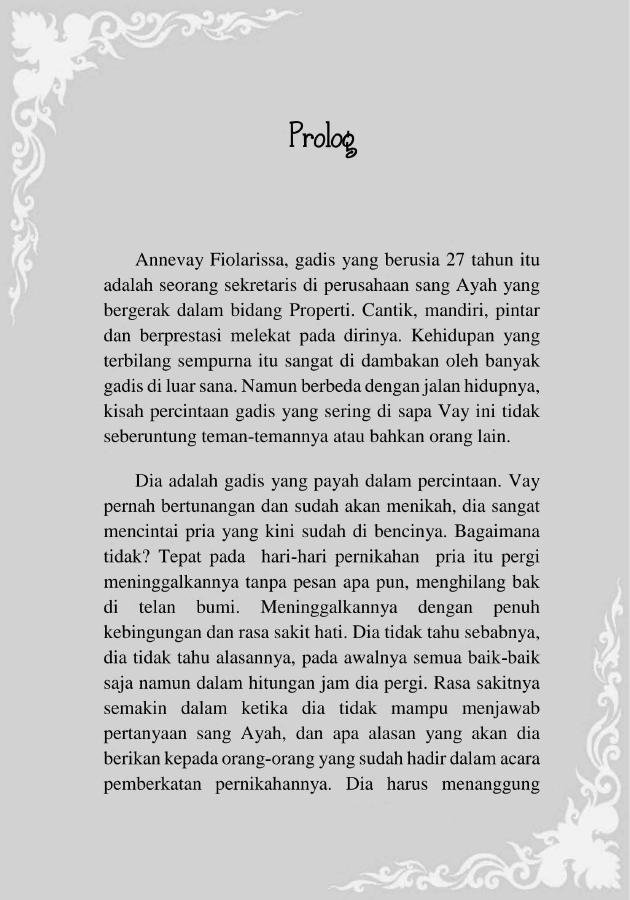 Prolog

Annevay Fiolarissa, gadis yang berusia 27 tahun itu adalah seorang sekretaris di perusahaan sang Ayah yang bergerak dalam bidang Properti. Cantik, mandiri, pintar dan berprestasi melekat pada dirinya. Kehidupan yang terbilang sempurna itu sangat di dambakan oleh banyak gadis di luar sana. Namun berbeda dengan jalan hidupnya, kisah percintaan gadis yang sering di sapa Vay ini tidak seberuntung teman-temannya atau bahkan orang lain.

Dia adalah gadis yang payah dalam percintaan. Vay pernah bertunangan dan sudah akan menikah, dia sangat mencintai pria yang kini sudah di bencinya. Bagaimana tidak? Tepat pada hari-hari pernikahan pria itu pergi meninggalkannya tanpa pesan apa pun, menghilang bak di telan bumi. Meninggalkannya dengan penuh kebingungan dan rasa sakit hati. Dia tidak tahu sebabnya, dia tidak tahu alasannya, pada awalnya semua baik-baik saja namun dalam hitungan jam dia pergi. Rasa sakitnya semakin dalam ketika dia tidak mampu menjawab pertanyaan sang Ayah, dan apa alasan yang akan dia berikan kepada orang-orang yang sudah hadir dalam acara pemberkatan pernikahannya. Dia harus menanggung